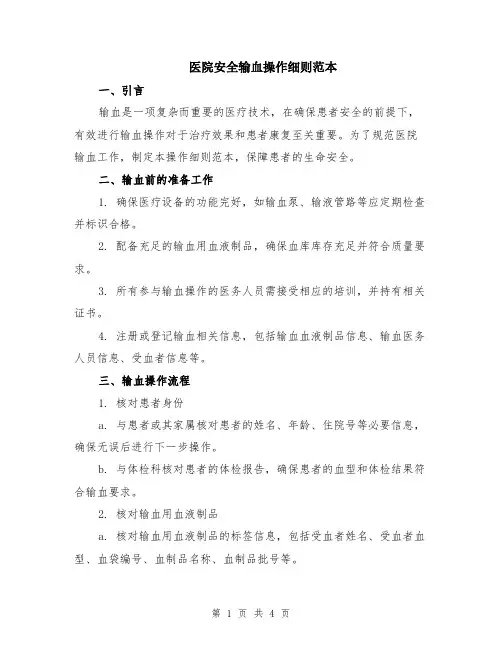 医院安全输血操作细则范本

一、引言

输血是一项复杂而重要的医疗技术，在确保患者安全的前提下，有效进行输血操作对于治疗效果和患者康复至关重要。为了规范医院输血工作，制定本操作细则范本，保障患者的生命安全。

二、输血前的准备工作

1. 确保医疗设备的功能完好，如输血泵、输液管路等应定期检查并标识合格。

2. 配备充足的输血用血液制品，确保血库库存充足并符合质量要求。

3. 所有参与输血操作的医务人员需接受相应的培训，并持有相关证书。

4. 注册或登记输血相关信息，包括输血血液制品信息、输血医务人员信息、受血者信息等。

三、输血操作流程

1. 核对患者身份

a. 与患者或其家属核对患者的姓名、年龄、住院号等必要信息，确保无误后进行下一步操作。

b. 与体检科核对患者的体检报告，确保患者的血型和体检结果符合输血要求。

2. 核对输血用血液制品

a. 核对输血用血液制品的标签信息，包括受血者姓名、受血者血型、血袋编号、血制品名称、血制品批号等。

第 1 页 共 4 页